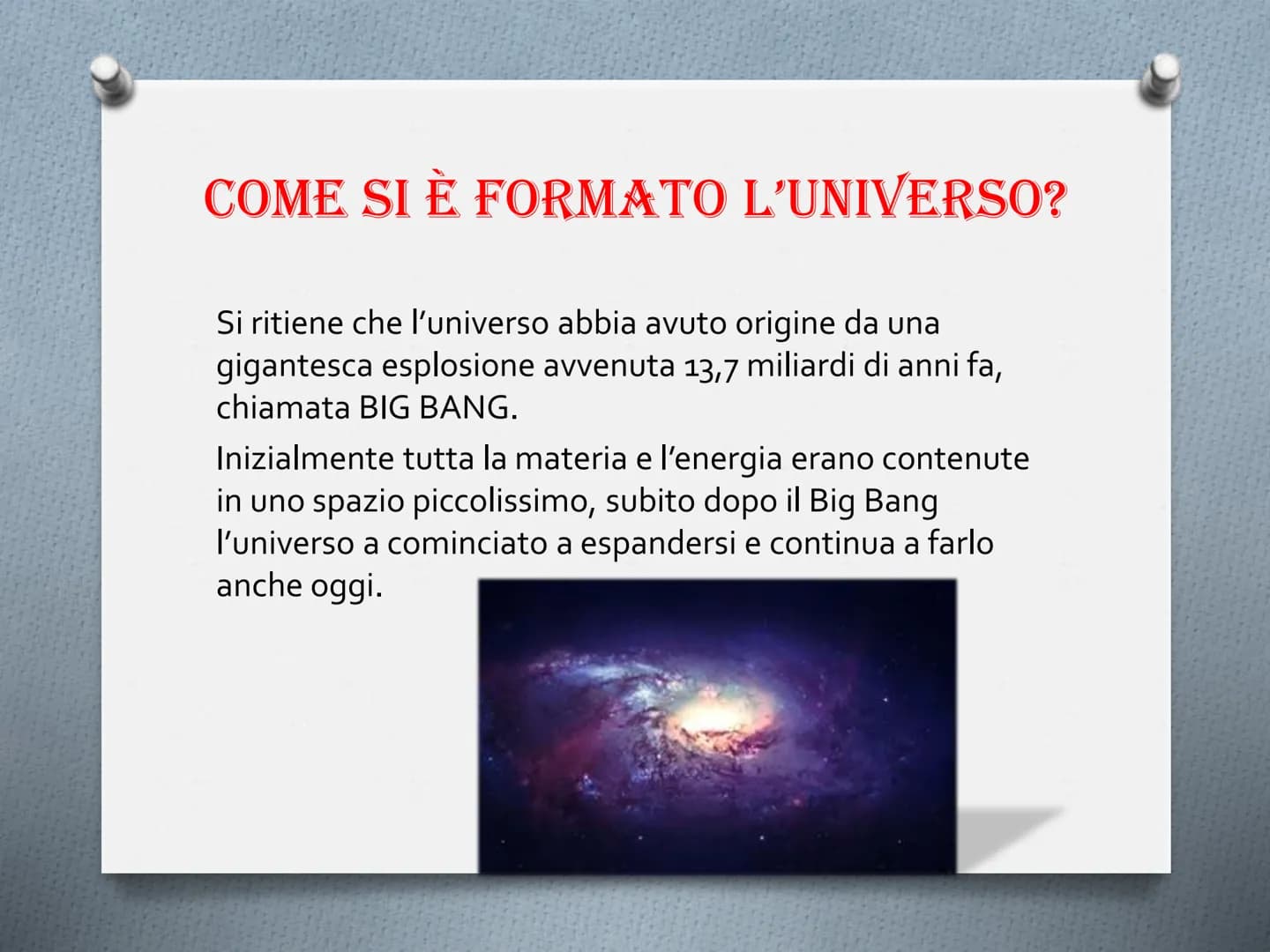 COME SI È FORMATO L'UNIVERSO?

Si ritiene che l'universo abbia avuto origine da una gigantesca esplosione avvenuta 13,7 miliardi di anni fa, chiamata BIG BANG.

Inizialmente tutta la materia e l'energia erano contenute in uno spazio piccolissimo, subito dopo il Big Bang l'universo a cominciato a espandersi e continua a farlo anche oggi.